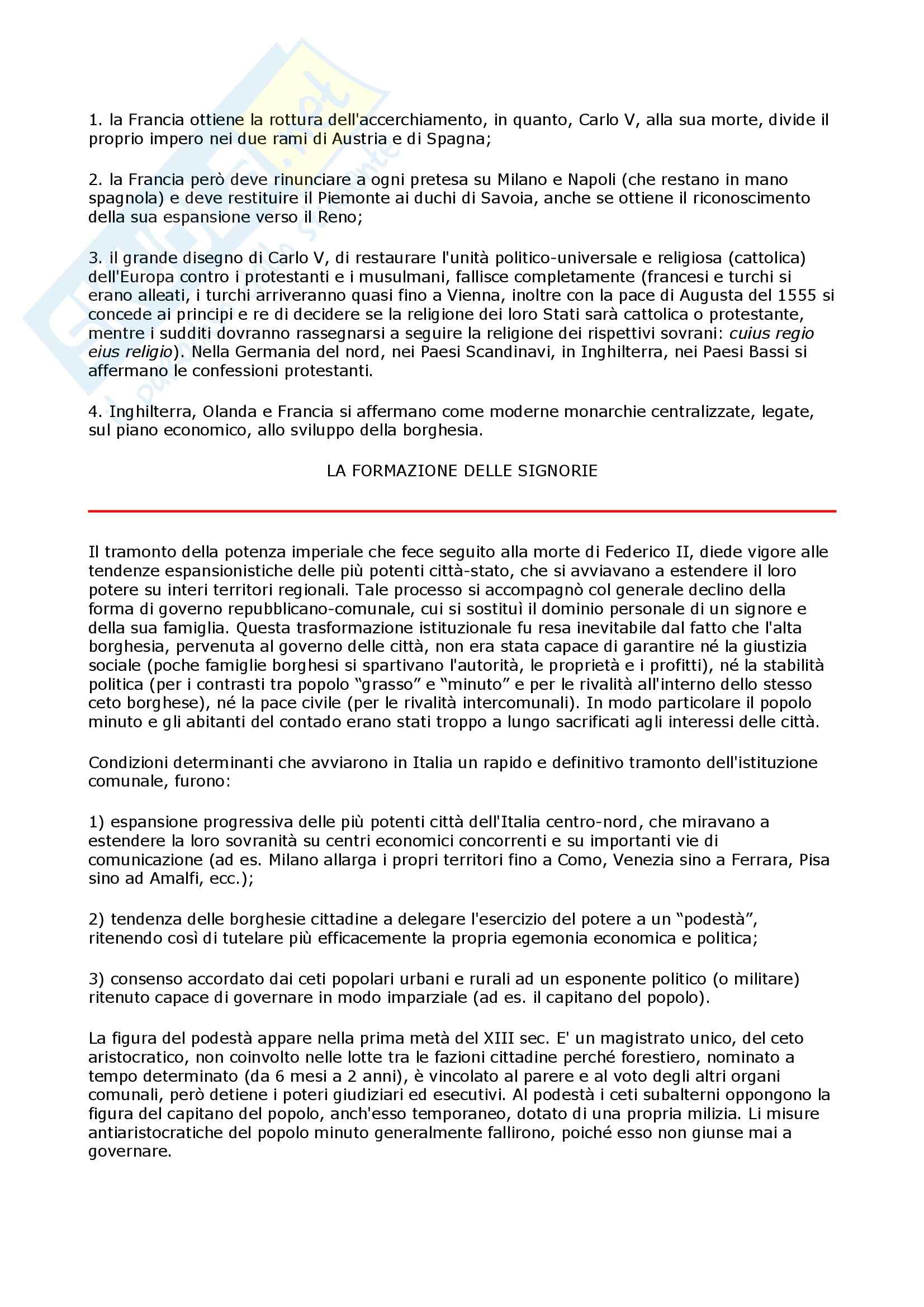 1. la Francia ottiene la rottura dell'accerchiamento, in quanto, Carlo V, alla sua morte, divide il proprio impero nei due rami di Austria e di Spagna;

2. la Francia però deve rinunciare a ogni pretesa su Milano e Napoli (che restano in mano spagnola) e deve restituire il Piemonte ai duchi di Savoia, anche se ottiene il riconoscimento della sua espansione verso il Reno;

3. il grande disegno di Carlo V, di restaurare l'unità politico-universale e religiosa (cattolica) dell'Europa contro i protestanti e i musulmani, fallisce completamente (francesi e turchi si erano alleati, i turchi arriveranno quasi fino a Vienna, inoltre con la pace di Augusta del 1555 si concede ai principi e re di decidere se la religione dei loro Stati sarà cattolica o protestante, mentre i sudditi dovranno rassegnarsi a seguire la religione dei rispettivi sovrani: cuius regio eius religio). Nella Germania del nord, nei Paesi Scandinavi, in Inghilterra, nei Paesi Bassi si affermano le confessioni protestanti.

4. Inghilterra, Olanda e Francia si affermano come moderne monarchie centralizzate, legate, sul piano economico, allo sviluppo della borghesia.

LA FORMAZIONE DELLE SIGNORIE

Il tramonto della potenza imperiale che fece seguito alla morte di Federico II, diede vigore alle tendenze espansionistiche delle più potenti città-stato, che si avviavano a estendere il loro potere su interi territori regionali. Tale processo si accompagnò col generale declino della forma di governo repubblicano-comunale, cui si sostituì il dominio personale di un signore e della sua famiglia. Questa trasformazione istituzionale fu resa inevitabile dal fatto che l'alta borghesia, pervenuta al governo delle città, non era stata capace di garantire né la giustizia sociale (poche famiglie borghesi si spartivano l'autorità, le proprietà e i profitti), né la stabilità politica (per i contrasti tra popolo “grasso” e “minuto” e per le rivalità all'interno dello stesso ceto borghese), né la pace civile (per le rivalità intercomunali). In modo particolare il popolo minuto e gli abitanti del contado erano stati troppo a lungo sacrificati agli interessi delle città.

Condizioni determinanti che avviarono in Italia un rapido e definitivo tramonto dell'istituzione comunale, furono:

1) espansione progressiva delle più potenti città dell'Italia centro-nord, che miravano a estendere la loro sovranità su centri economici concorrenti e su importanti vie di comunicazione (ad es. Milano allarga i propri territori fino a Como, Venezia sino a Ferrara, Pisa sino ad Amalfi, ecc.);

2) tendenza delle borghesie cittadine a delegare l'esercizio del potere a un “podestà”, ritenendo così di tutelare più efficacemente la propria egemonia economica e politica;

3) consenso accordato dai ceti popolari urbani e rurali ad un esponente politico (o militare) ritenuto capace di governare in modo imparziale (ad es. il capitano del popolo).

La figura del podestà appare nella prima metà del XIII sec. E' un magistrato unico, del ceto aristocratico, non coinvolto nelle lotte tra le fazioni cittadine perché forestiero, nominato a tempo determinato (da 6 mesi a 2 anni), è vincolato al parere e al voto degli altri organi comunali, però detiene i poteri giudiziari ed esecutivi. Al podestà i ceti subalterni oppongono la figura del capitano del popolo, anch'esso temporaneo, dotato di una propria milizia. Li misure antiaristocratiche del popolo minuto generalmente fallirono, poiché esso non giunse mai a governare.